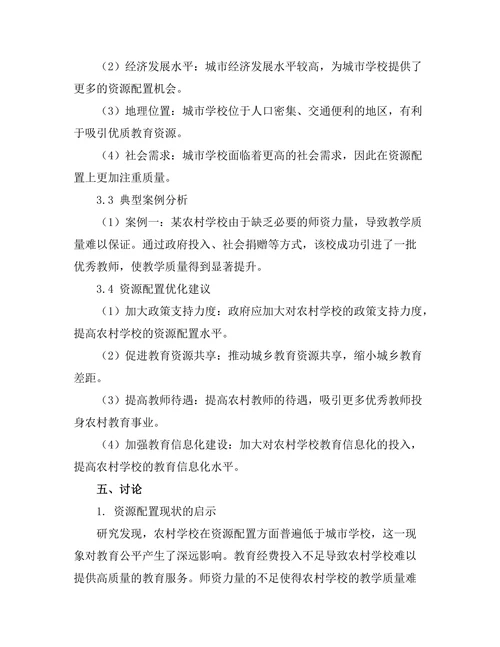 （2）经济发展水平：城市经济发展水平较高，为城市学校提供了更多的资源配置机会。

（3）地理位置：城市学校位于人口密集、交通便利的地区，有利于吸引优质教育资源。

（4）社会需求：城市学校面临着更高的社会需求，因此在资源配置上更加注重质量。

3.3 典型案例分析

（1）案例一：某农村学校由于缺乏必要的师资力量，导致教学质量难以保证。通过政府投入、社会捐赠等方式，该校成功引进了一批优秀教师，使教学质量得到显著提升。

3.4 资源配置优化建议

（1）加大政策支持力度：政府应加大对农村学校的政策支持力度，提高农村学校的资源配置水平。

（2）促进教育资源共享：推动城乡教育资源共享，缩小城乡教育差距。

（3）提高教师待遇：提高农村教师的待遇，吸引更多优秀教师投身农村教育事业。

（4）加强教育信息化建设：加大对农村学校教育信息化的投入，提高农村学校的教育信息化水平。

五、讨论

1. 资源配置现状的启示

研究发现，农村学校在资源配置方面普遍低于城市学校，这一现象对教育公平产生了深远影响。教育经费投入不足导致农村学校难以提供高质量的教育服务。师资力量的不足使得农村学校的教学质量难